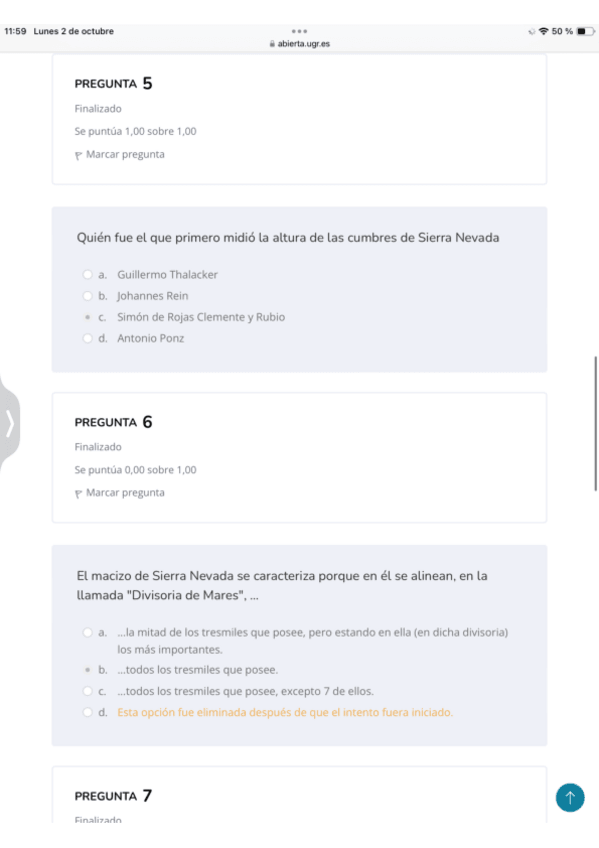 11:59 Lunes 2 de octubre
abierta.ugr.es
50 %

PREGUNTA 5
Finalizado
Se puntúa 1,00 sobre 1,00
Marcar pregunta

Quién fue el que primero midió la altura de las cumbres de Sierra Nevada

a. Guillermo Thalacker
b. Johannes Rein
c. Simón de Rojas Clemente y Rubio
d. Antonio Ponz

PREGUNTA 6
Finalizado
Se puntúa 0,00 sobre 1,00
Marcar pregunta

El macizo de Sierra Nevada se caracteriza porque en él se alinean, en la llamada "Divisoria de Mares", ...

a. ...la mitad de los tresmiles que posee, pero estando en ella (en dicha divisoria) los más importantes.
b. ...todos los tresmiles que posee.
c. ...todos los tresmiles que posee, excepto 7 de ellos.
d. Esta opción fue eliminada después de que el intento fuera iniciado.

PREGUNTA 7
Finalizado